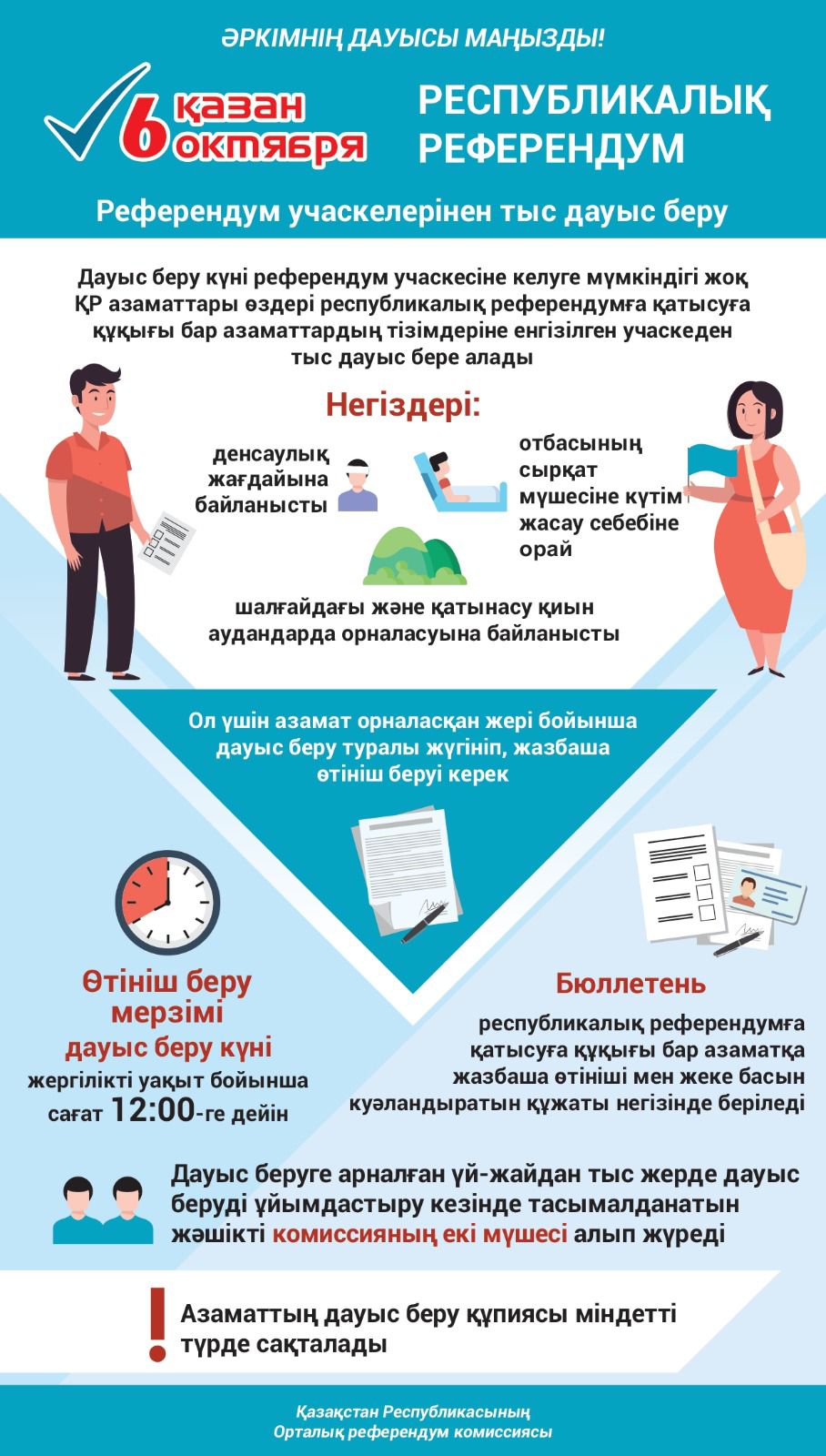 ӘРКІМНІҢ ДАУЫСЫ МАҢЫЗДЫ!

6 қазан
октября

РЕСПУБЛИКАЛЫҚ РЕФЕРЕНДУМ

Референдум учаскелерінен тыс дауыс беру

Дауыс беру күні референдум учаскесіне келуге мүмкіндігі жоқ ҚР азаматтары өздері республикалық референдумға қатысуға құқығы бар азаматтардың тізімдеріне енгізілген учаскеден тыс дауыс бере алады

Негіздері:

денсаулық жағдайына байланысты

отбасының сырқат мүшесіне күтім жасау себебіне орай

шалғайдағы және қатынасу қиын аудандарда орналасуына байланысты

Ол үшін азамат орналасқан жері бойынша дауыс беру туралы жүгініп, жазбаша өтініш беруі керек

Өтініш беру мерзімі
дауыс беру күні
жергілікті уақыт бойынша сағат 12:00-ге дейін

Бюллетень
республикалық референдумға қатысуға құқығы бар азаматқа жазбаша өтініші мен жеке басын куәландыратын құжаты негізінде беріледі

Дауыс беруге арналған үй-жайдан тыс жерде дауыс беруді ұйымдастыру кезінде тасымалданатын жәшікті комиссияның екі мүшесі алып жүреді

Азаматтың дауыс беру құпиясы міндетті түрде сақталады

Қазақстан Республикасының
Орталық референдум комиссиясы